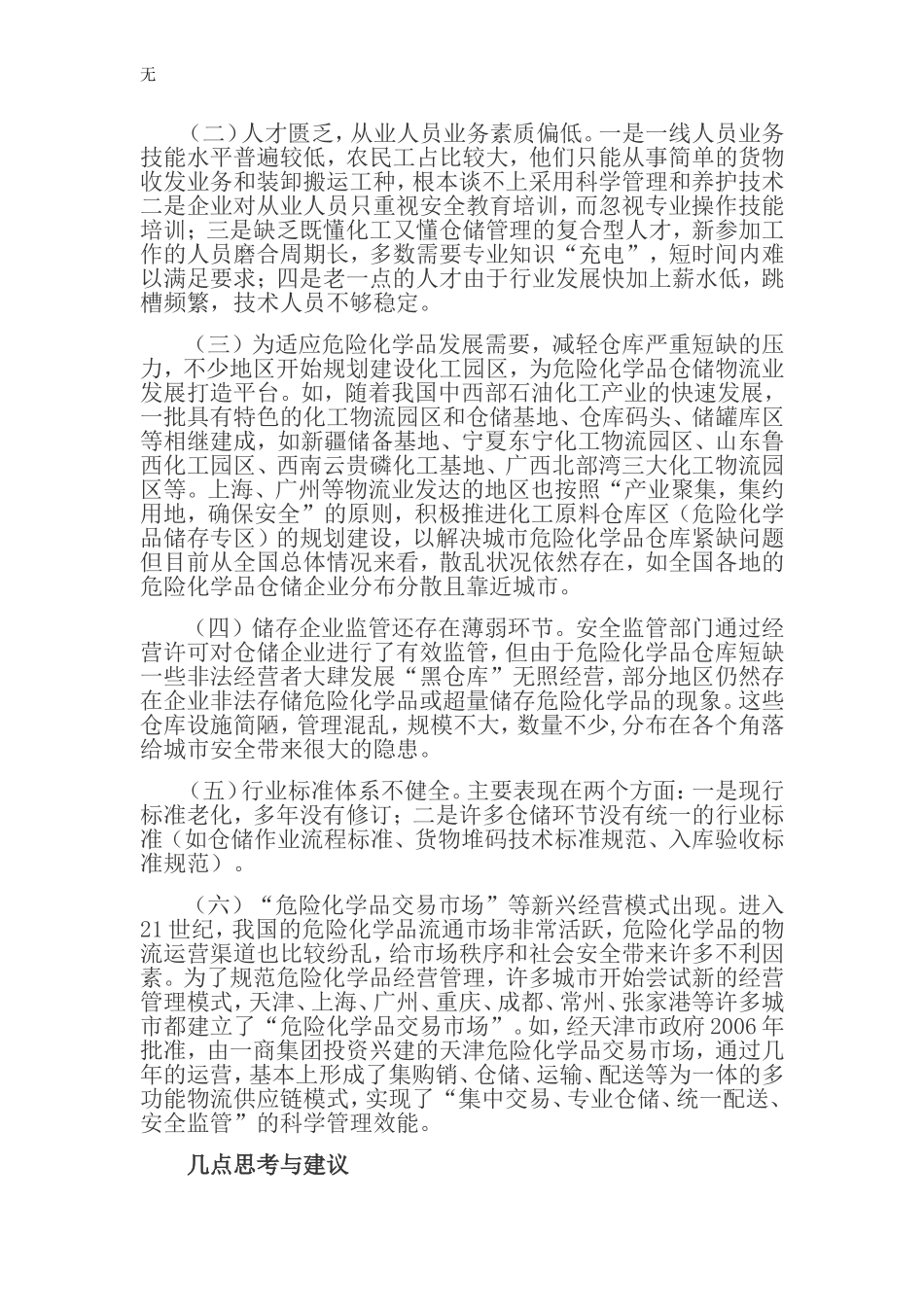 无

（二）人才匮乏，从业人员业务素质偏低。一是一线人员业务技能水平普遍较低，农民工占比较大，他们只能从事简单的货物收发业务和装卸搬运工种，根本谈不上采用科学管理和养护技术二是企业对从业人员只重视安全教育培训，而忽视专业操作技能培训；三是缺乏既懂化工又懂仓储管理的复合型人才，新参加工作的人员磨合周期长，多数需要专业知识“充电”，短时间内难以满足要求；四是老一点的人才由于行业发展快加上薪水低，跳槽频繁，技术人员不够稳定。

（三）为适应危险化学品发展需要，减轻仓库严重短缺的压力，不少地区开始规划建设化工园区，为危险化学品仓储物流业发展打造平台。如，随着我国中西部石油化工产业的快速发展，一批具有特色的化工物流园区和仓储基地、仓库码头、储罐库区等相继建成，如新疆储备基地、宁夏东宁化工物流园区、山东鲁西化工园区、西南云贵磷化工基地、广西北部湾三大化工物流园区等。上海、广州等物流业发达的地区也按照“产业聚集，集约用地，确保安全”的原则，积极推进化工原料仓库区（危险化学品储存专区）的规划建设，以解决城市危险化学品仓库紧缺问题但目前从全国总体情况来看，散乱状况依然存在，如全国各地的危险化学品仓储企业分布分散且靠近城市。

（四）储存企业监管还存在薄弱环节。安全监管部门通过经营许可对仓储企业进行了有效监管，但由于危险化学品仓库短缺一些非法经营者大肆发展“黑仓库”无照经营，部分地区仍然存在企业非法存储危险化学品或超量储存危险化学品的现象。这些仓库设施简陋，管理混乱，规模不大，数量不少，分布在各个角落给城市安全带来很大的隐患。

（五）行业标准体系不健全。主要表现在两个方面：一是现行标准老化，多年没有修订；二是许多仓储环节没有统一的行业标准（如仓储作业流程标准、货物堆码技术标准规范、入库验收标准规范）。

（六）“危险化学品交易市场”等新兴经营模式出现。进入21世纪，我国的危险化学品流通市场非常活跃，危险化学品的物流运营渠道也比较纷乱，给市场秩序和社会安全带来许多不利因素。为了规范危险化学品经营管理，许多城市开始尝试新的经营管理模式，天津、上海、广州、重庆、成都、常州、张家港等许多城市都建立了“危险化学品交易市场”。如，经天津市政府2006年批准，由一商集团投资兴建的天津危险化学品交易市场，通过几年的运营，基本上形成了集购销、仓储、运输、配送等为一体的多功能物流供应链模式，实现了“集中交易、专业仓储、统一配送、安全监管”的科学管理效能。

几点思考与建议